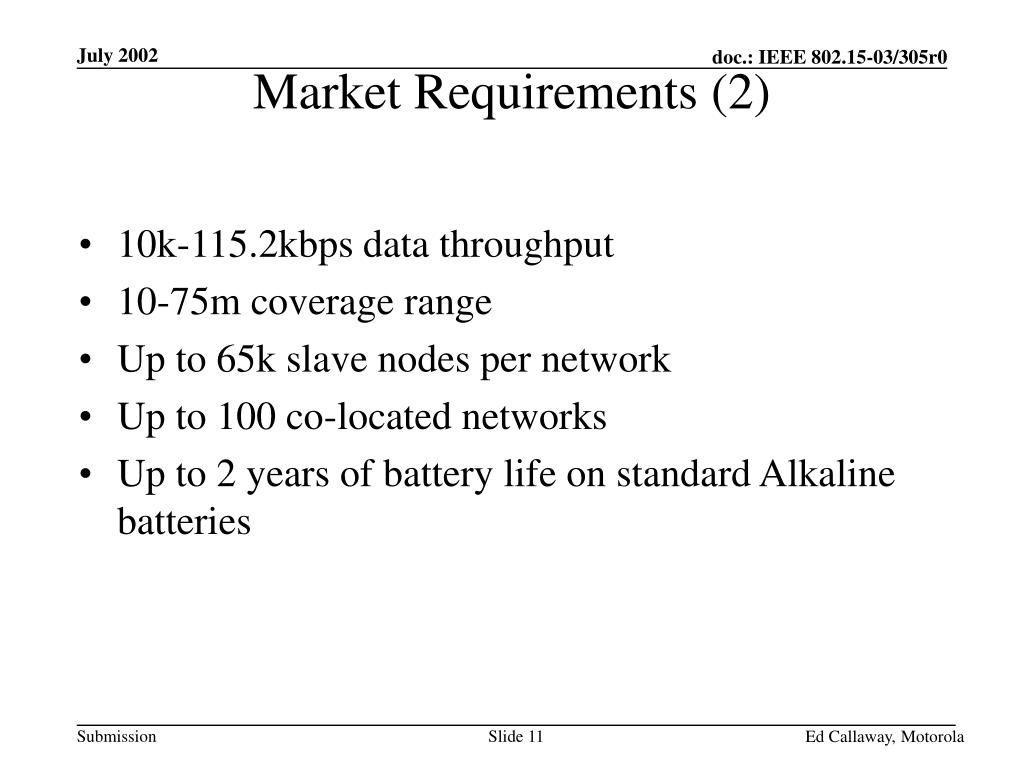 July 2002

doc.: IEEE 802.15-03/305r0

Market Requirements (2)

• 10k-115.2kbps data throughput
• 10-75m coverage range
• Up to 65k slave nodes per network
• Up to 100 co-located networks
• Up to 2 years of battery life on standard Alkaline batteries

Submission

Slide 11

Ed Callaway, Motorola